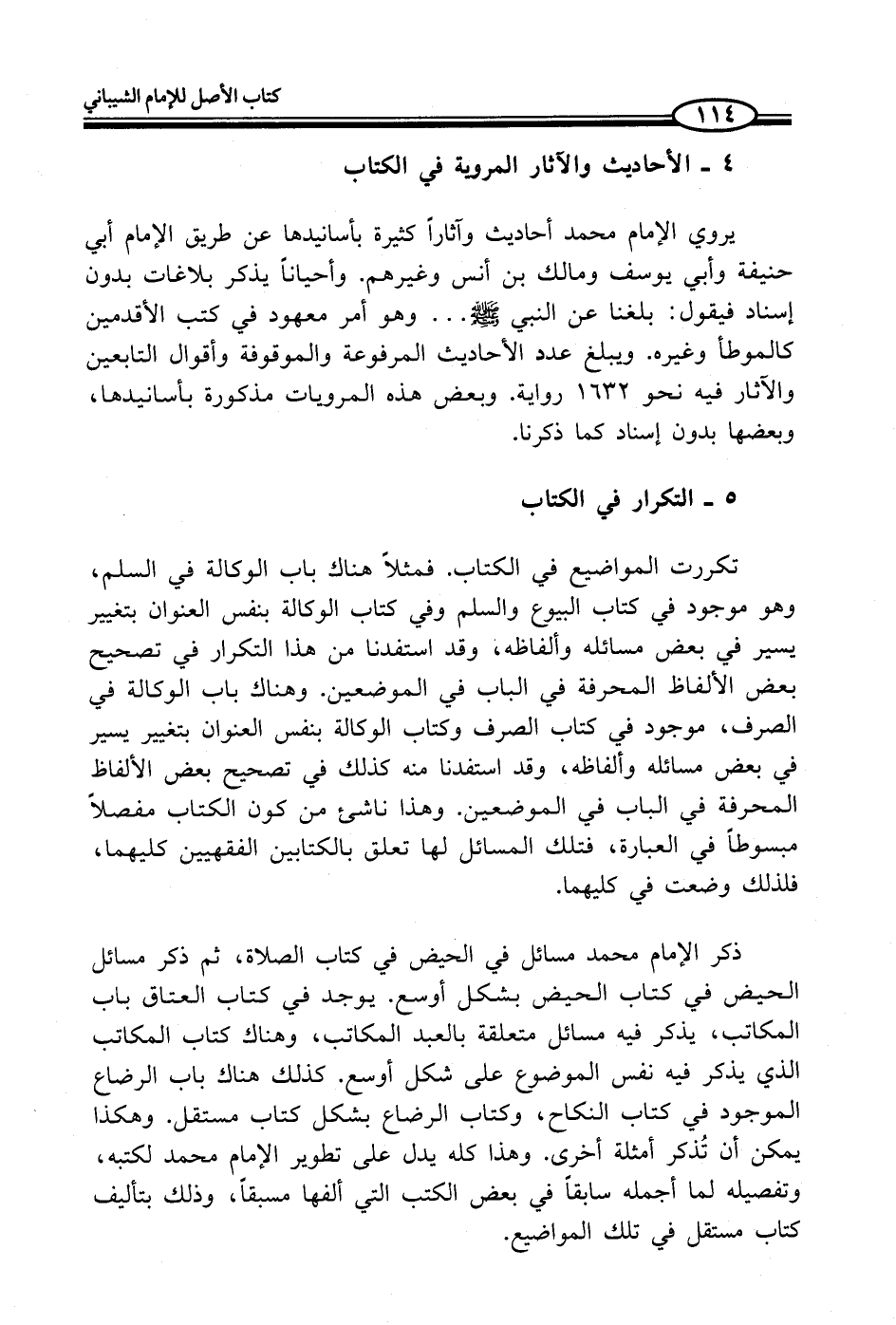 كتاب الأصل للإمام الشيباني

١١٤

٤ ـ الأحاديث والآثار المروية في الكتاب

يروي الإمام محمد أحاديث وآثاراً كثيرة بأسانيدها عن طريق الإمام أبي حنيفة وأبي يوسف ومالك بن أنس وغيرهم. وأحياناً يذكر بلاغات بدون إسناد فيقول: بلغنا عن النبي ﷺ... وهو أمر معهود في كتب الأقدمين كالموطأ وغيره. ويبلغ عدد الأحاديث المرفوعة والموقوفة وأقوال التابعين والآثار فيه نحو ١٦٣٢ رواية. وبعض هذه المرويات مذكورة بأسانيدها، وبعضها بدون إسناد كما ذكرنا.

٥ ـ التكرار في الكتاب

تكررت المواضيع في الكتاب. فمثلاً هناك باب الوكالة في السلم، وهو موجود في كتاب البيوع والسلم وفي كتاب الوكالة بنفس العنوان بتغيير يسير في بعض مسائله وألفاظه، وقد استفدنا من هذا التكرار في تصحيح بعض الألفاظ المحرفة في الباب في الموضعين. وهناك باب الوكالة في الصرف، موجود في كتاب الصرف وكتاب الوكالة بنفس العنوان بتغيير يسير في بعض مسائله وألفاظه، وقد استفدنا منه كذلك في تصحيح بعض الألفاظ المحرفة في الباب في الموضعين. وهذا ناشئ من كون الكتاب مفصلاً مبسوطاً في العبارة، فتلك المسائل لها تعلق بالكتابين الفقهيين كليهما، فلذلك وضعت في كليهما.

ذكر الإمام محمد مسائل في الحيض في كتاب الصلاة، ثم ذكر مسائل الحيض في كتاب الحيض بشكل أوسع. يوجد في كتاب العتاق باب المكاتب، يذكر فيه مسائل متعلقة بالعبد المكاتب، وهناك كتاب المكاتب الذي يذكر فيه نفس الموضوع على شكل أوسع. كذلك هناك باب الرضاع الموجود في كتاب النكاح، وكتاب الرضاع بشكل كتاب مستقل. وهكذا يمكن أن تُذكر أمثلة أخرى. وهذا كله يدل على تطوير الإمام محمد لكتبه، وتفصيله لما أجمله سابقاً في بعض الكتب التي ألفها مسبقاً، وذلك بتأليف كتاب مستقل في تلك المواضيع.